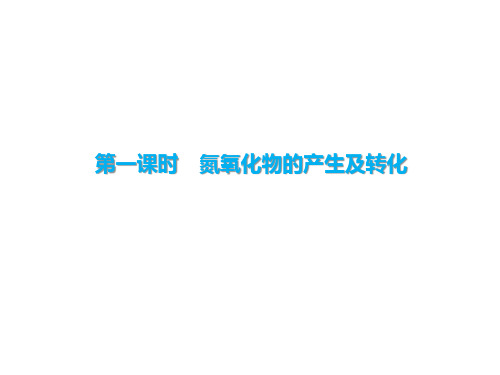 第一课时　氮氧化物的产生及转化